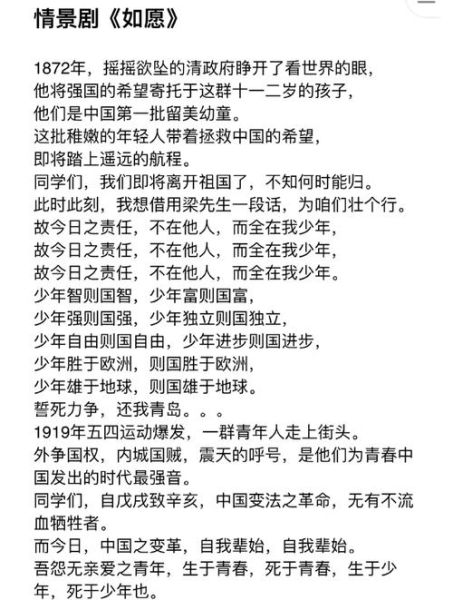 情景剧《如愿》

1872年，摇摇欲坠的清政府睁开了看世界的眼，
他将强国的希望寄托于这群十一二岁的孩子，
他们是中国第一批留美幼童。
这批稚嫩的年轻人带着拯救中国的希望，
即将踏上遥远的航程。
同学们，我们即将离开祖国了，不知何时能归。
此时此刻，我想借用梁先生一段话，为咱们壮个行。
故今日之责任，不在他人，而全在我少年，
故今日之责任，不在他人，而全在我少年，
故今日之责任，不在他人，而全在我少年。
少年智则国智，少年富则国富，
少年强则国强，少年独立则国独立，
少年自由则国自由，少年进步则国进步，
少年胜于欧洲，则国胜于欧洲，
少年雄于地球，则国雄于地球。
誓死力争，还我青岛。。。
1919年五四运动爆发，一群青年人走上街头。
外争国权，内城国贼，震天的呼号，是他们为青春中国发出的时代最强音。
同学们，自戊戌致辛亥，中国变法之革命，无有不流血牺牲者。
而今日，中国之变革，自我辈始，自我辈始。
吾怨无亲爱之青年，生于青春，死于青春，生于少年，死于少年也。